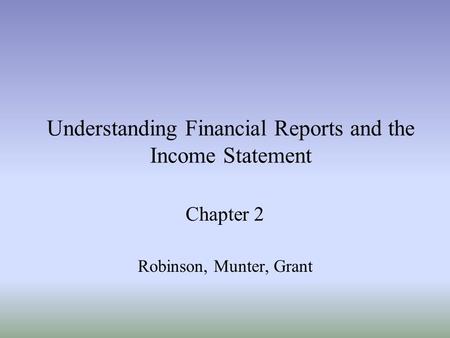 Understanding Financial Reports and the Income Statement

Chapter 2

Robinson, Munter, Grant